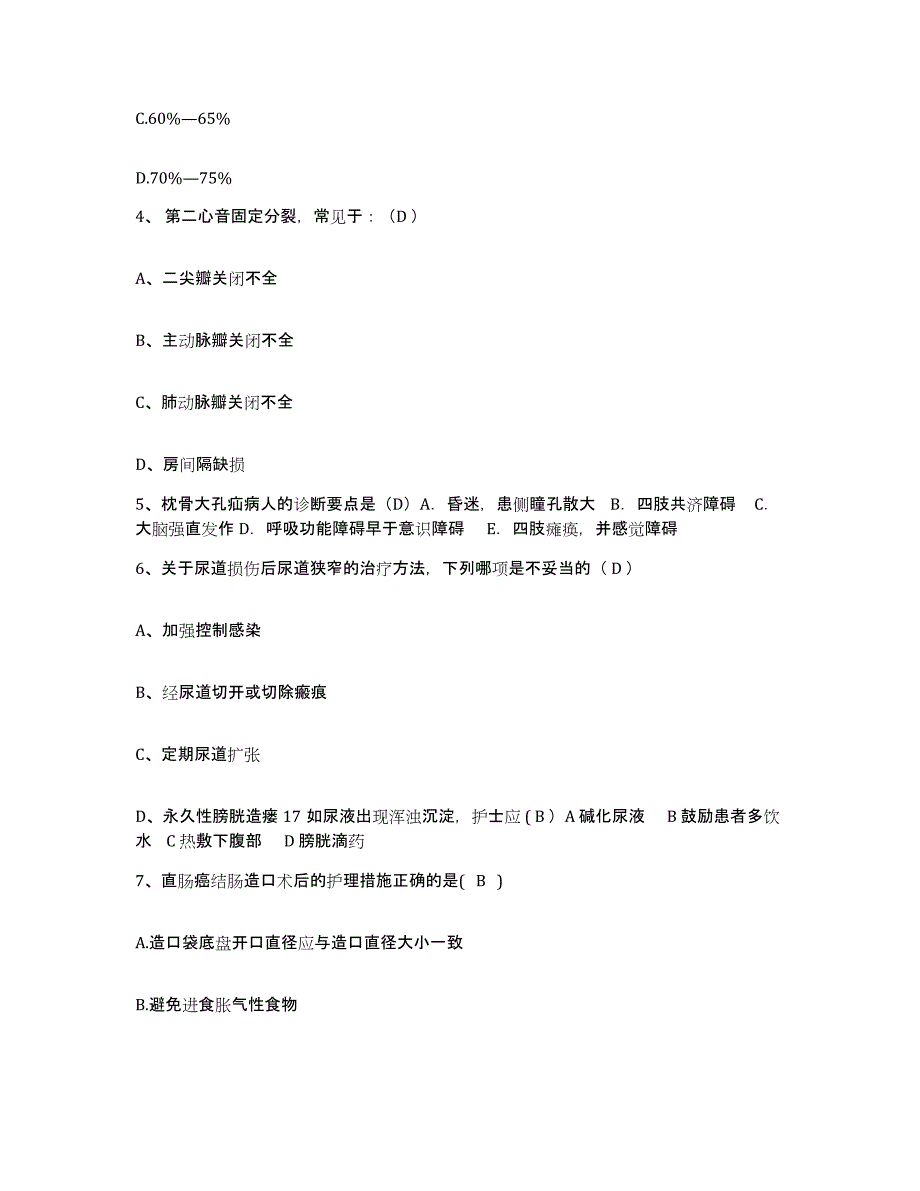 C.60%—65%

D.70%—75%

4、第二心音固定分裂，常见于：（D）

A、二尖瓣关闭不全

B、主动脉瓣关闭不全

C、肺动脉瓣关闭不全

D、房间隔缺损

5、枕骨大孔疝病人的诊断要点是（D）A. 昏迷，患侧瞳孔散大 B. 四肢共济障碍 C. 大脑强直发作 D. 呼吸功能障碍早于意识障碍 E. 四肢瘫痪，并感觉障碍

6、关于尿道损伤后尿道狭窄的治疗方法，下列哪项是不妥当的（D）

A、加强控制感染

B、经尿道切开或切除瘢痕

C、定期尿道扩张

D、永久性膀胱造瘘 17 如尿液出现浑浊沉淀，护士应（B）A 碱化尿液 B 鼓励患者多饮水 C 热敷下腹部 D 膀胱滴药

7、直肠癌结肠造口术后的护理措施正确的是( B )

A.造口袋底盘开口直径应与造口直径大小一致

B.避免进食胀气性食物